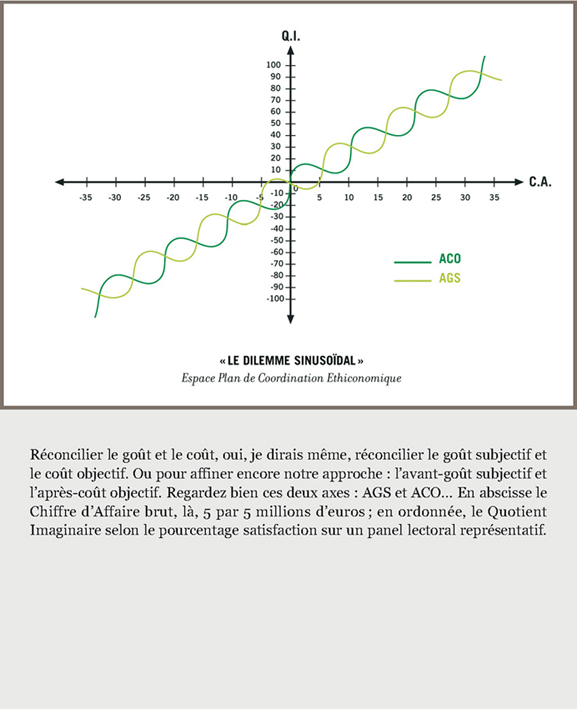 Q.I.

100
90
80
70
60
50
40
30
20
10
0
-10
-20
-30
-40
-50
-60
-70
-80
-90
-100

-35 -30 -25 -20 -15 -10 -5 5 10 15 20 25 30 35

C.A.

ACO
AGS

« LE DILEMME SINUSOÏDAL »
Espace Plan de Coordination Ethiconomique

Réconcilier le goût et le coût, oui, je dirais même, réconcilier le goût subjectif et le coût objectif. Ou pour affiner encore notre approche : l'avant-goût subjectif et l'après-coût objectif. Regardez bien ces deux axes : AGS et ACO… En abscisse le Chiffre d'Affaire brut, là, 5 par 5 millions d'euros ; en ordonnée, le Quotient Imaginaire selon le pourcentage satisfaction sur un panel lectoral représentatif.